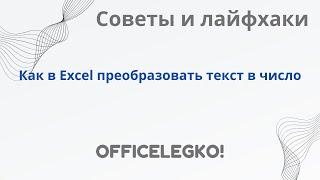 Советы и лайфхаки

Как в Excel преобразовать текст в число

OFFICELEGKO!